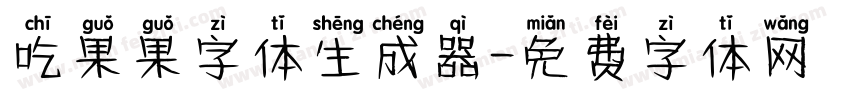 chī guǒ guǒ zì tǐ shēng chéng qì miǎn fèi zì tǐ wǎng
吃果果字体生成器-免费字体网